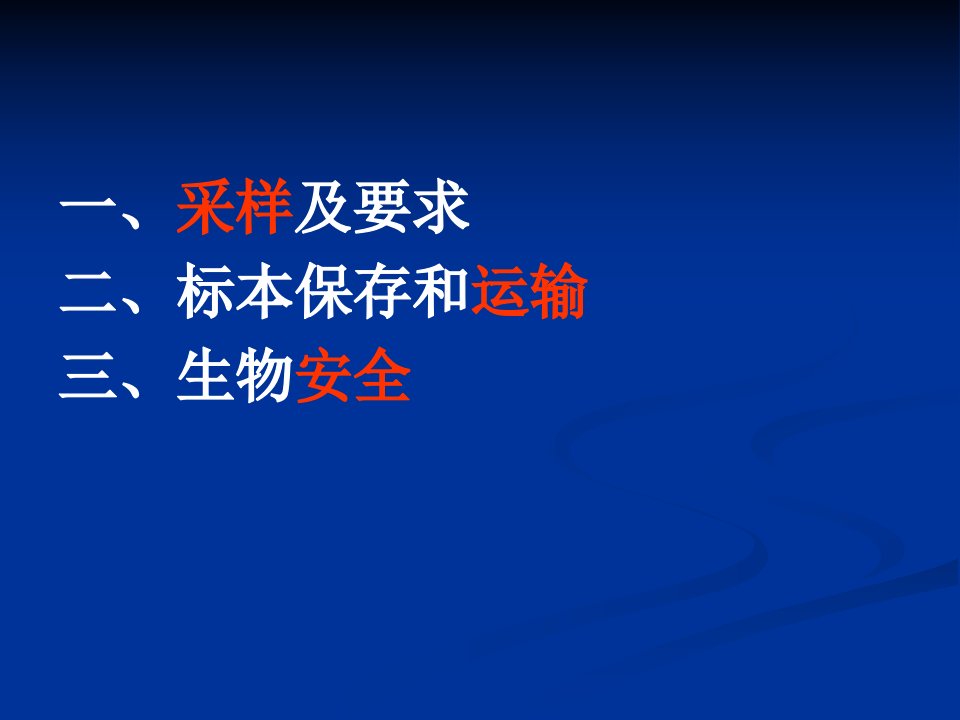 一、采样及要求
二、标本保存和运输
三、生物安全